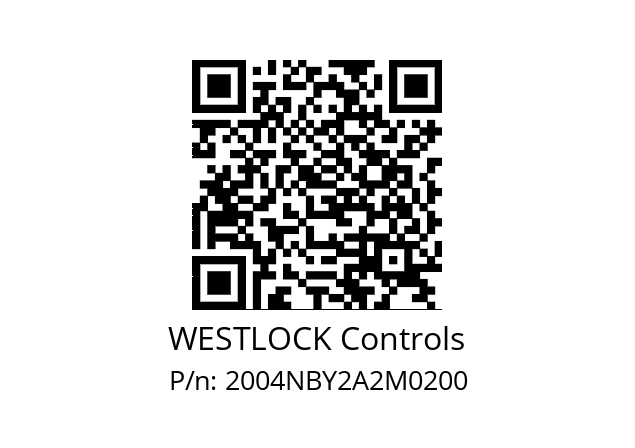 WESTLOCK Controls
P/n: 2004NBY2A2M0200